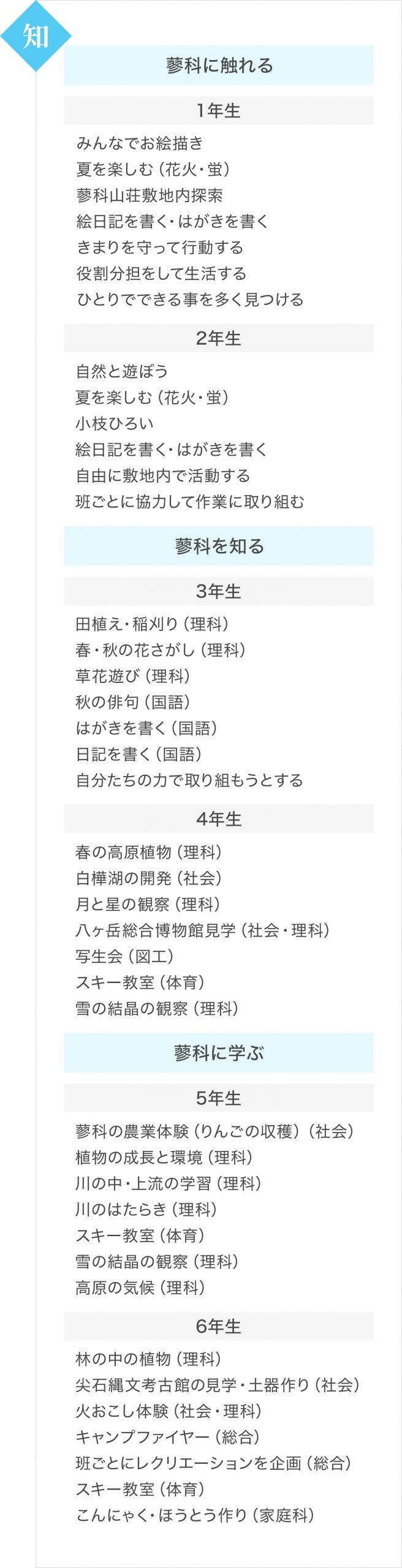 知

蓼科に触れる

1年生

みんなでお絵描き
夏を楽しむ（花火・蛍）
蓼科山荘敷地内探索
絵日記を書く・はがきを書く
きまりを守って行動する
役割分担をして生活する
ひとりでできる事を多く見つける

2年生

自然と遊ぼう
夏を楽しむ（花火・蛍）
小枝ひろい
絵日記を書く・はがきを書く
自由に敷地内で活動する
班ごとに協力して作業に取り組む

蓼科を知る

3年生

田植え・稲刈り（理科）
春・秋の花さがし（理科）
草花遊び（理科）
秋の俳句（国語）
はがきを書く（国語）
日記を書く（国語）
自分たちの力で取り組もうとする

4年生

春の高原植物（理科）
白樺湖の開発（社会）
月と星の観察（理科）
八ヶ岳総合博物館見学（社会・理科）
写生会（図工）
スキー教室（体育）
雪の結晶の観察（理科）

蓼科に学ぶ

5年生

蓼科の農業体験（りんごの収穫）（社会）
植物の成長と環境（理科）
川の中・上流の学習（理科）
川のはたらき（理科）
スキー教室（体育）
雪の結晶の観察（理科）
高原の気候（理科）

6年生

林の中の植物（理科）
尖石縄文考古館の見学・土器作り（社会）
火おこし体験（社会・理科）
キャンプファイヤー（総合）
班ごとにレクリエーションを企画（総合）
スキー教室（体育）
こんにゃく・ほうとう作り（家庭科）